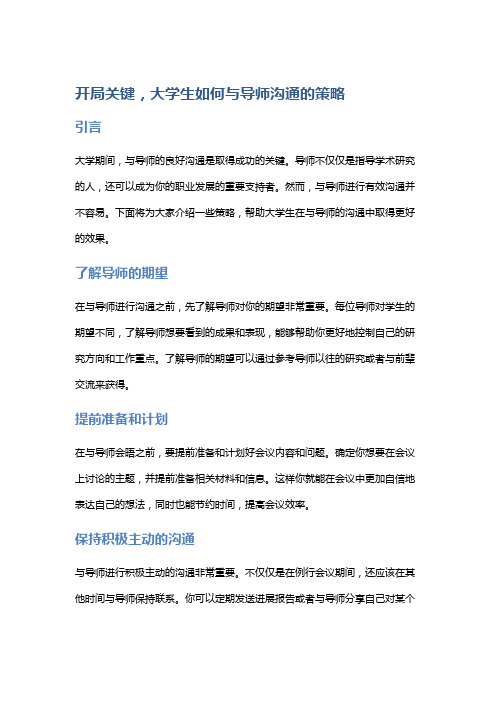 开局关键，大学生如何与导师沟通的策略

引言

大学期间，与导师的良好沟通是取得成功的关键。导师不仅仅是指导学术研究的人，还可以成为你的职业发展的重要支持者。然而，与导师进行有效沟通并不容易。下面将为大家介绍一些策略，帮助大学生在与导师的沟通中取得更好的效果。

了解导师的期望

在与导师进行沟通之前，先了解导师对你的期望非常重要。每位导师对学生的期望不同，了解导师想要看到的成果和表现，能够帮助你更好地控制自己的研究方向和工作重点。了解导师的期望可以通过参考导师以往的研究或者与前辈交流来获得。

提前准备和计划

在与导师会晤之前，要提前准备和计划好会议内容和问题。确定你想要在会议上讨论的主题，并提前准备相关材料和信息。这样你就能在会议中更加自信地表达自己的想法，同时也能节约时间，提高会议效率。

保持积极主动的沟通

与导师进行积极主动的沟通非常重要。不仅仅是在例行会议期间，还应该在其他时间与导师保持联系。你可以定期发送进展报告或者与导师分享自己对某个